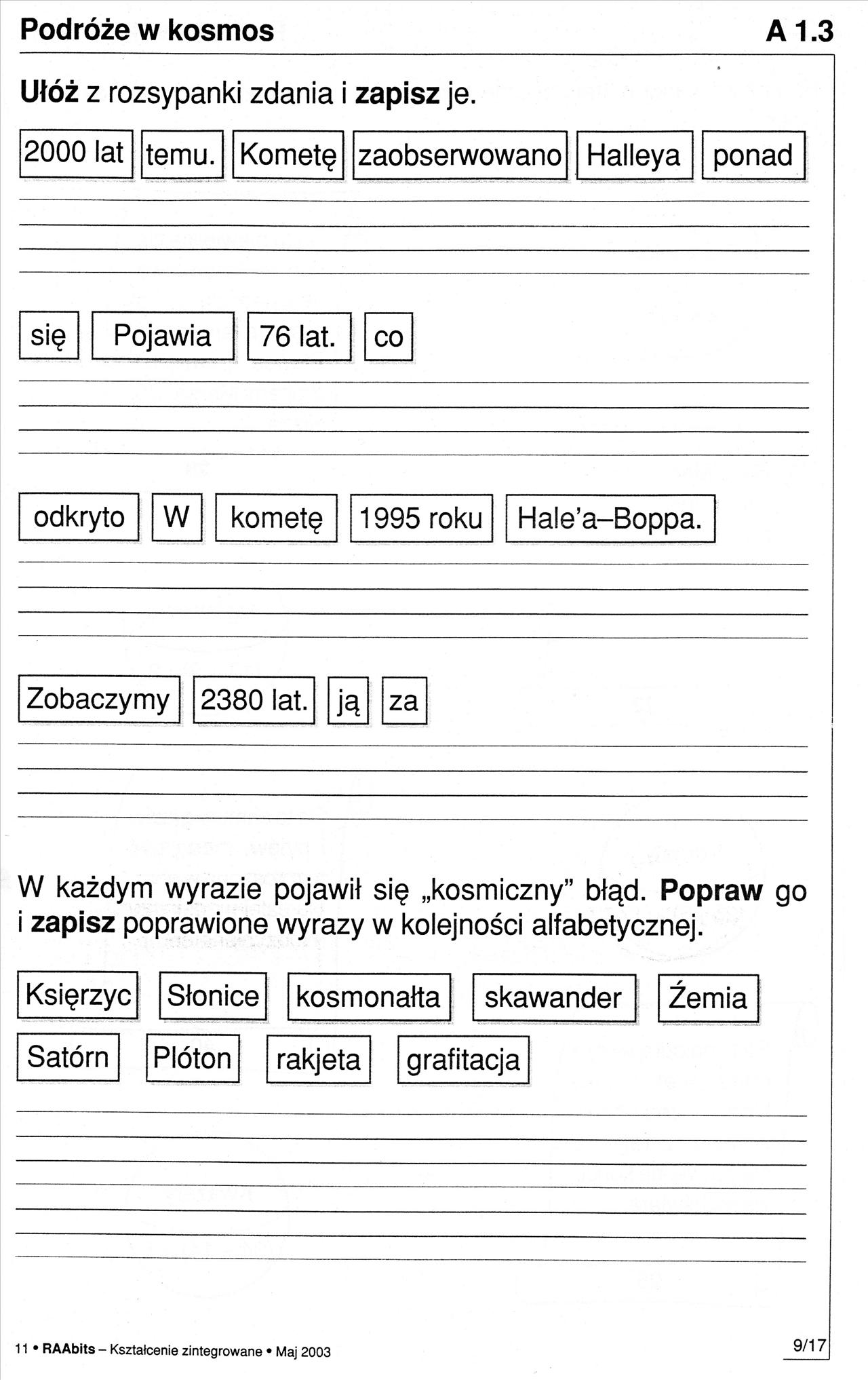 Podróże w kosmos A 1.3

Ułóż z rozsypanki zdania i zapisz je.

2000 lat temu. Kometę zaobserwowano Halleya ponad

się Pojawia 76 lat. co

odkryto W kometę 1995 roku Hale'a–Boppa.

Zobaczymy 2380 lat. ją za

W każdym wyrazie pojawił się „kosmiczny" błąd. Popraw go i zapisz poprawione wyrazy w kolejności alfabetycznej.

Księrzyc Słonice kosmonałta skawander Żemia Satórn Plóton rakjeta grafitacja

11 • RAAbits – Kształcenie zintegrowane • Maj 2003

9/17